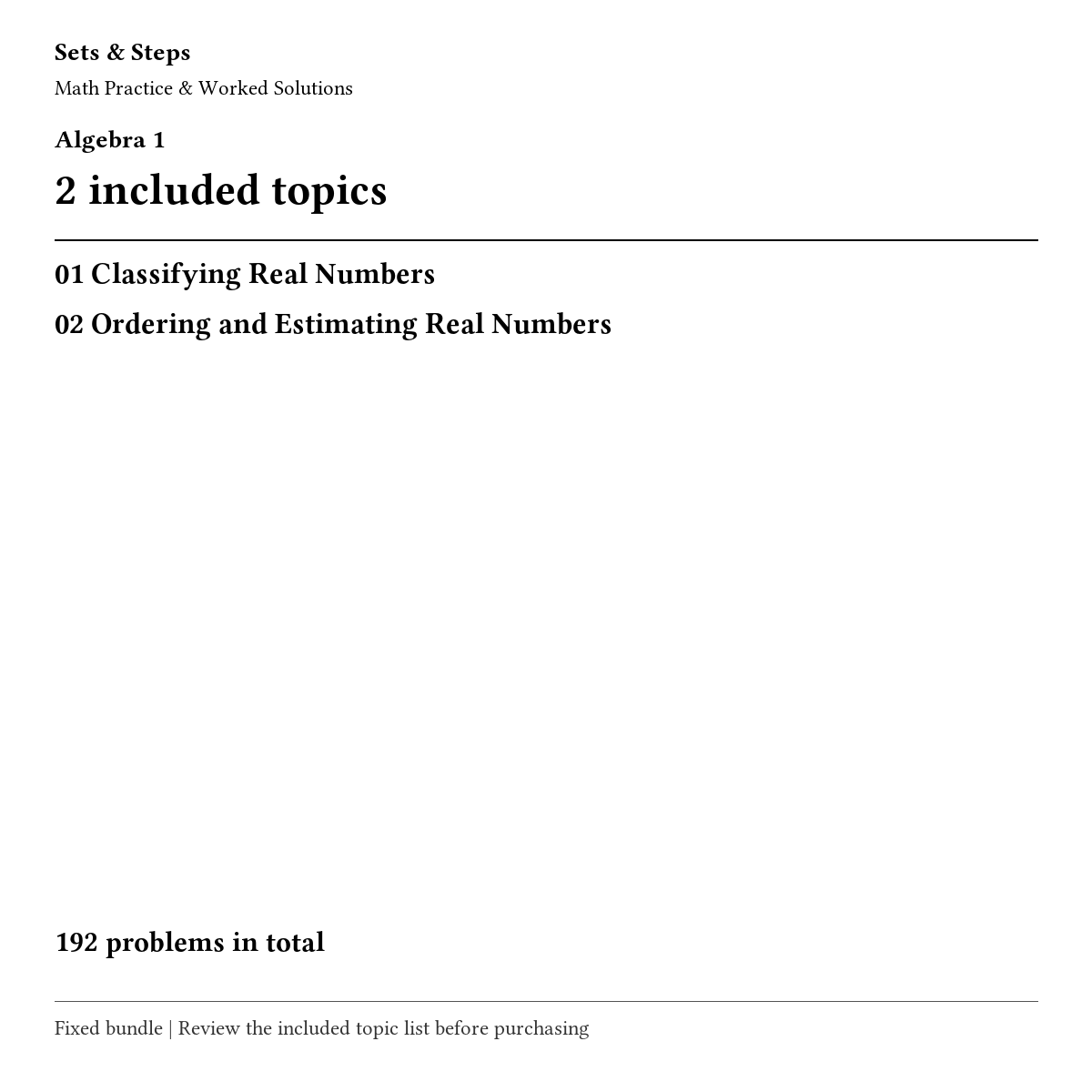 Sets & Steps
Math Practice & Worked Solutions

Algebra 1
2 included topics

01 Classifying Real Numbers
02 Ordering and Estimating Real Numbers

192 problems in total

Fixed bundle | Review the included topic list before purchasing